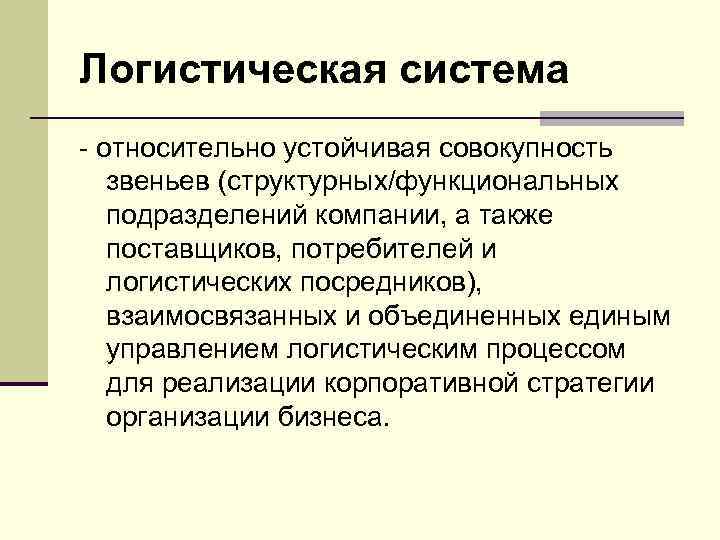 Логистическая система

- относительно устойчивая совокупность звеньев (структурных/функциональных подразделений компании, а также поставщиков, потребителей и логистических посредников), взаимосвязанных и объединенных единым управлением логистическим процессом для реализации корпоративной стратегии организации бизнеса.